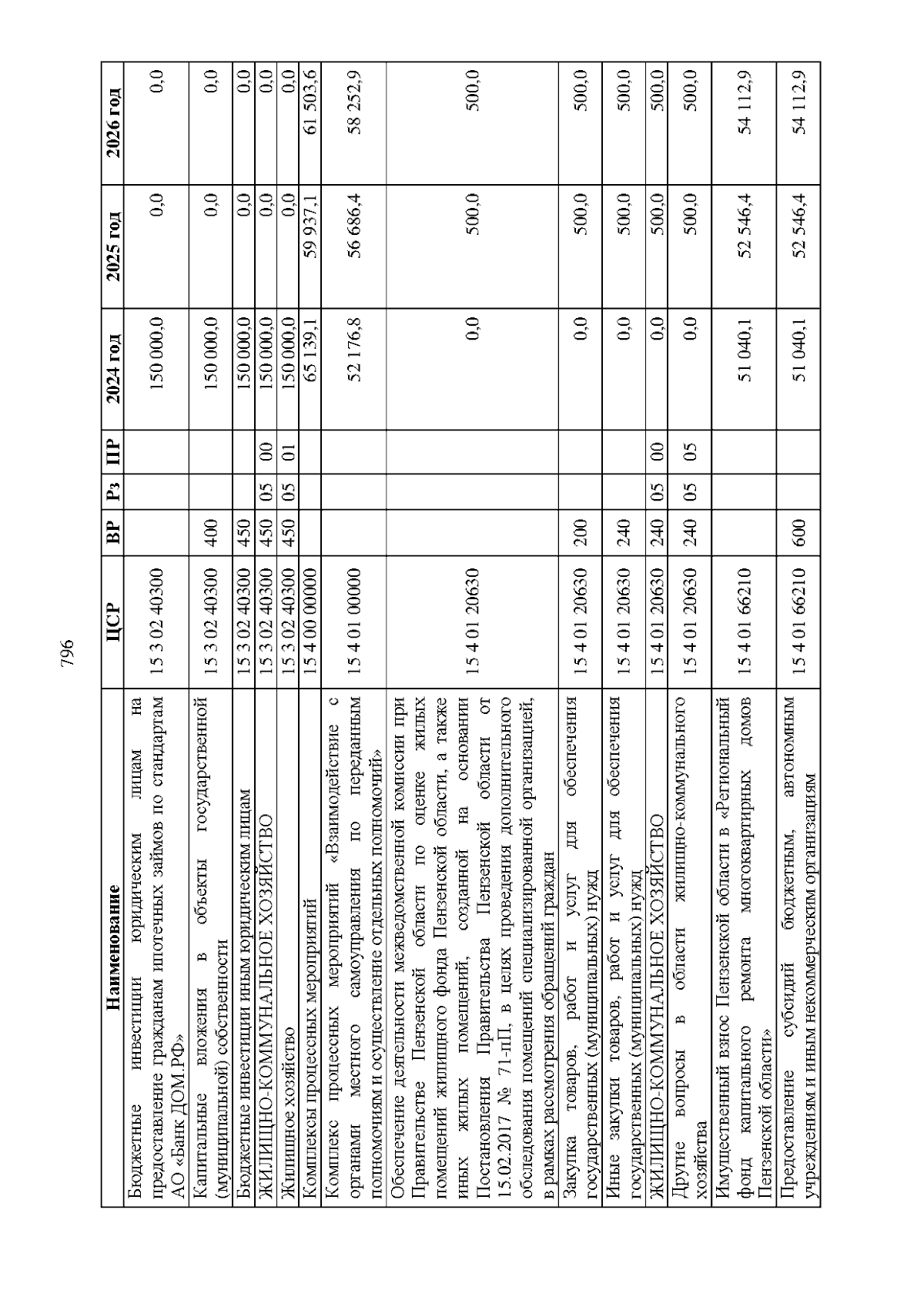 796

| Наименование | ЦСР | ВР | Рз | ПР | 2024 год | 2025 год | 2026 год |
|---|---|---|---|---|---|---|---|
| Бюджетные инвестиции юридическим лицам на предоставление гражданам ипотечных займов по стандартам АО «Банк ДОМ.РФ» | 15 3 02 40300 | | | | 150 000,0 | 0,0 | 0,0 |
| Капитальные вложения в объекты государственной (муниципальной) собственности | 15 3 02 40300 | 400 | | | 150 000,0 | 0,0 | 0,0 |
| Бюджетные инвестиции иным юридическим лицам | 15 3 02 40300 | 450 | | | 150 000,0 | 0,0 | 0,0 |
| ЖИЛИЩНО-КОММУНАЛЬНОЕ ХОЗЯЙСТВО | 15 3 02 40300 | 450 | 05 | 00 | 150 000,0 | 0,0 | 0,0 |
| Жилищное хозяйство | 15 3 02 40300 | 450 | 05 | 01 | 150 000,0 | 0,0 | 0,0 |
| Комплексы процессных мероприятий | 15 4 00 00000 | | | | 65 139,1 | 59 937,1 | 61 503,6 |
| Комплекс процессных мероприятий «Взаимодействие с органами местного самоуправления по переданным полномочиям и осуществление отдельных полномочий» | 15 4 01 00000 | | | | 52 176,8 | 56 686,4 | 58 252,9 |
| Обеспечение деятельности межведомственной комиссии при Правительстве Пензенской области по оценке жилых помещений жилищного фонда Пензенской области, а также иных жилых помещений, созданной на основании Постановления Правительства Пензенской области от 15.02.2017 № 71-пП, в целях проведения дополнительного обследования помещений специализированной организацией, в рамках рассмотрения обращений граждан | 15 4 01 20630 | | | | 0,0 | 500,0 | 500,0 |
| Закупка товаров, работ и услуг для обеспечения государственных (муниципальных) нужд | 15 4 01 20630 | 200 | | | 0,0 | 500,0 | 500,0 |
| Иные закупки товаров, работ и услуг для обеспечения государственных (муниципальных) нужд | 15 4 01 20630 | 240 | | | 0,0 | 500,0 | 500,0 |
| ЖИЛИЩНО-КОММУНАЛЬНОЕ ХОЗЯЙСТВО | 15 4 01 20630 | 240 | 05 | 00 | 0,0 | 500,0 | 500,0 |
| Другие вопросы в области жилищно-коммунального хозяйства | 15 4 01 20630 | 240 | 05 | 05 | 0,0 | 500,0 | 500,0 |
| Имущественный взнос Пензенской области в «Региональный фонд капитального ремонта многоквартирных домов Пензенской области» | 15 4 01 66210 | | | | 51 040,1 | 52 546,4 | 54 112,9 |
| Предоставление субсидий бюджетным, автономным учреждениям и иным некоммерческим организациям | 15 4 01 66210 | 600 | | | 51 040,1 | 52 546,4 | 54 112,9 |